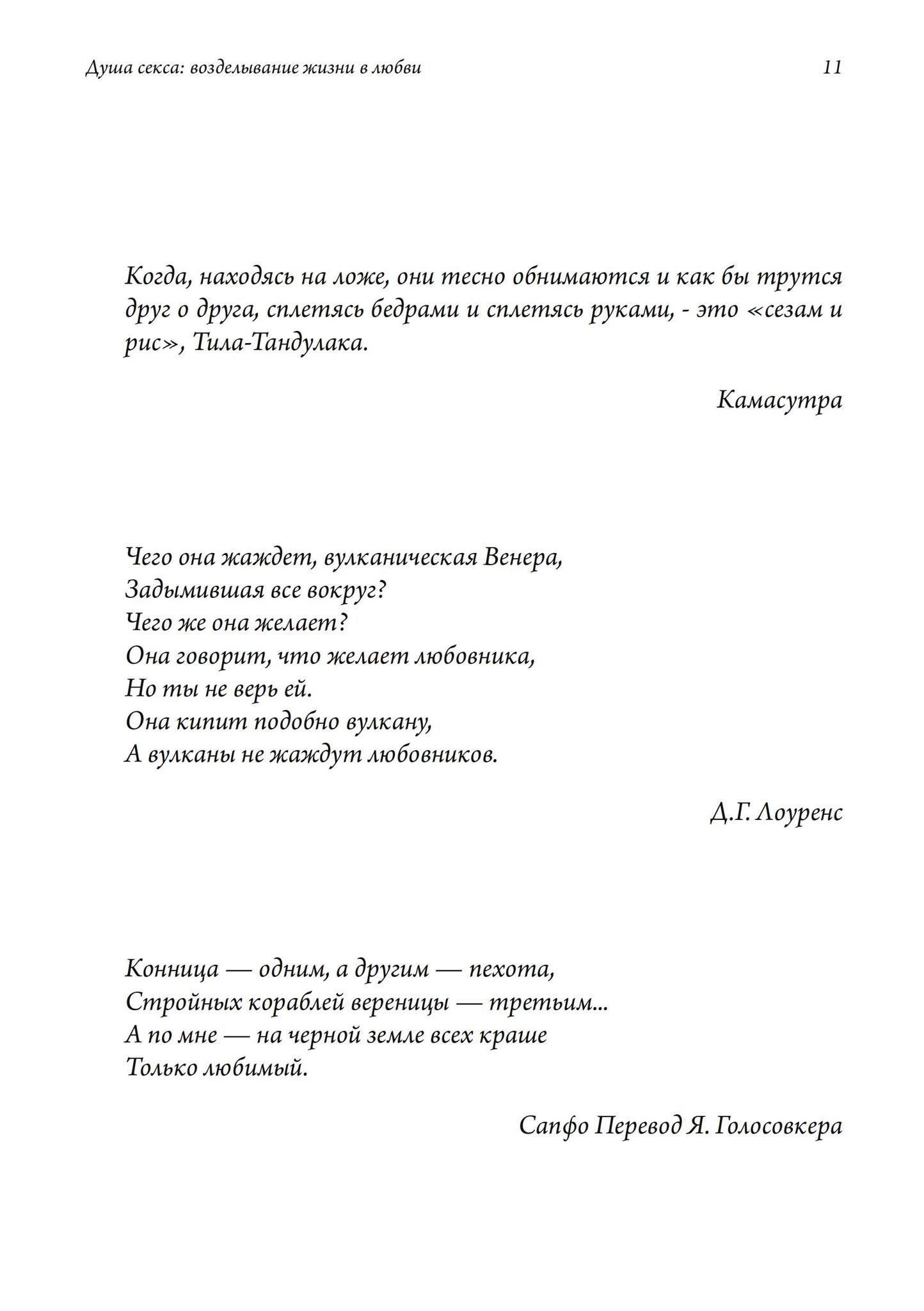 Душа секса: возделывание жизни в любви 11

Когда, находясь на ложе, они тесно обнимаются и как бы трутся друг о друга, сплетясь бедрами и сплетясь руками, - это «сезам и рис», Тила-Тандулака.

Камасутра

Чего она жаждет, вулканическая Венера,
Задымившая все вокруг?
Чего же она желает?
Она говорит, что желает любовника,
Но ты не верь ей.
Она кипит подобно вулкану,
А вулканы не жаждут любовников.

Д.Г. Лоуренс

Конница — одним, а другим — пехота,
Стройных кораблей вереницы — третьим...
А по мне — на черной земле всех краше
Только любимый.

Сапфо Перевод Я. Голосовкера